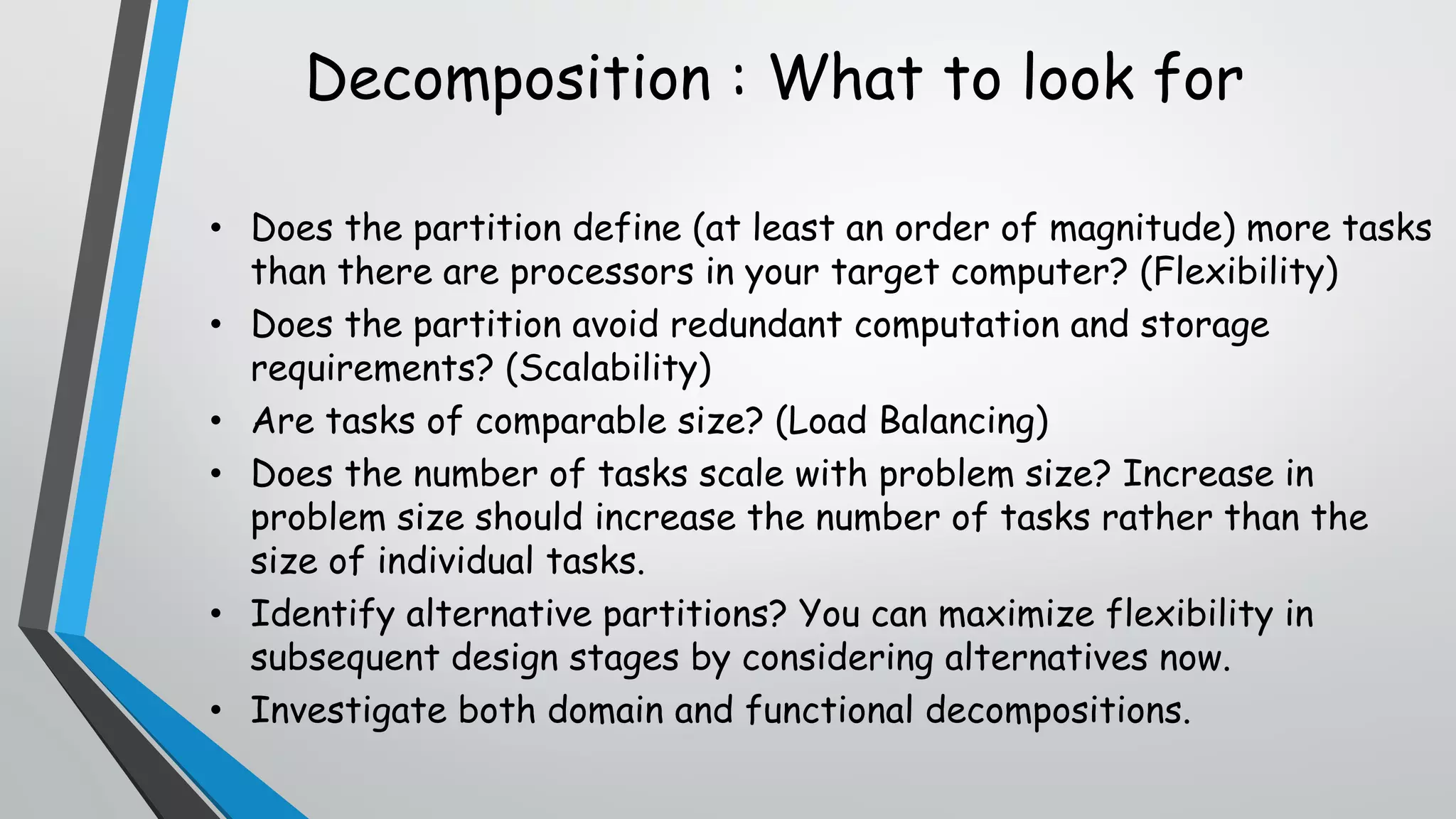 Decomposition : What to look for

• Does the partition define (at least an order of magnitude) more tasks than there are processors in your target computer? (Flexibility)
• Does the partition avoid redundant computation and storage requirements? (Scalability)
• Are tasks of comparable size? (Load Balancing)
• Does the number of tasks scale with problem size? Increase in problem size should increase the number of tasks rather than the size of individual tasks.
• Identify alternative partitions? You can maximize flexibility in subsequent design stages by considering alternatives now.
• Investigate both domain and functional decompositions.